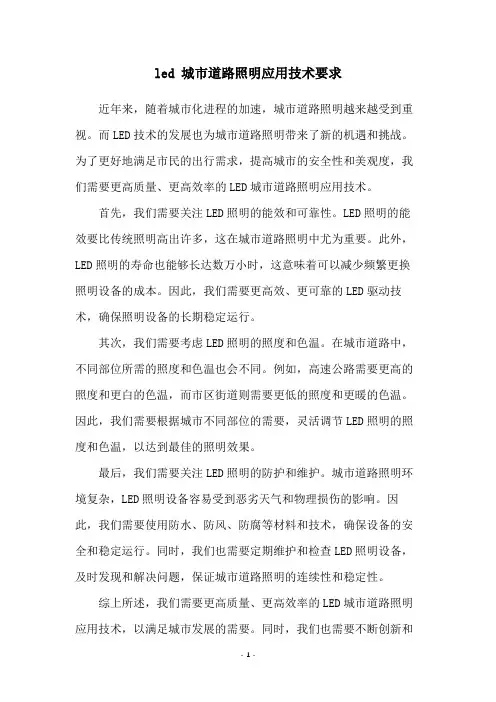 led 城市道路照明应用技术要求

近年来，随着城市化进程的加速，城市道路照明越来越受到重视。而LED技术的发展也为城市道路照明带来了新的机遇和挑战。为了更好地满足市民的出行需求，提高城市的安全性和美观度，我们需要更高质量、更高效率的LED城市道路照明应用技术。

首先，我们需要关注LED照明的能效和可靠性。LED照明的能效要比传统照明高出许多，这在城市道路照明中尤为重要。此外，LED照明的寿命也能够长达数万小时，这意味着可以减少频繁更换照明设备的成本。因此，我们需要更高效、更可靠的LED驱动技术，确保照明设备的长期稳定运行。

其次，我们需要考虑LED照明的照度和色温。在城市道路中，不同部位所需的照度和色温也会不同。例如，高速公路需要更高的照度和更白的色温，而市区街道则需要更低的照度和更暖的色温。因此，我们需要根据城市不同部位的需要，灵活调节LED照明的照度和色温，以达到最佳的照明效果。

最后，我们需要关注LED照明的防护和维护。城市道路照明环境复杂，LED照明设备容易受到恶劣天气和物理损伤的影响。因此，我们需要使用防水、防风、防腐等材料和技术，确保设备的安全和稳定运行。同时，我们也需要定期维护和检查LED照明设备，及时发现和解决问题，保证城市道路照明的连续性和稳定性。

综上所述，我们需要更高质量、更高效率的LED城市道路照明应用技术，以满足城市发展的需要。同时，我们也需要不断创新和

- 1 -